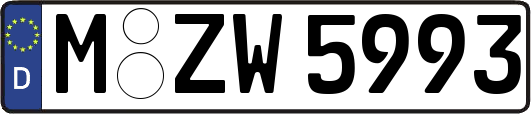 D

M ZW 5993